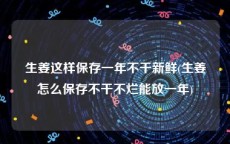 生姜这样保存一年不干新鲜(生姜怎么保存不干不烂能放一年)